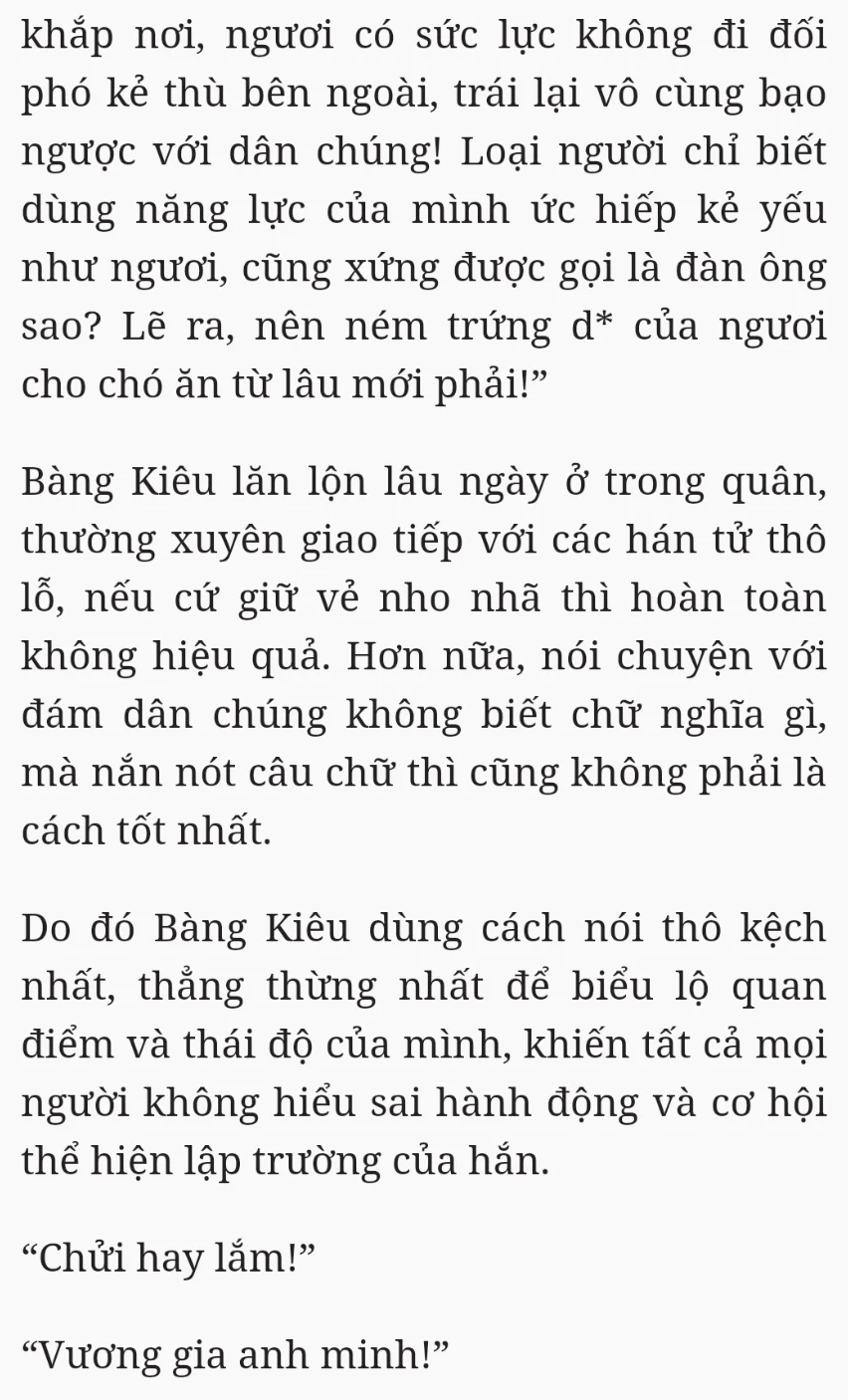 khắp nơi, ngươi có sức lực không đi đối phó kẻ thù bên ngoài, trái lại vô cùng bạo ngược với dân chúng! Loại người chỉ biết dùng năng lực của mình ức hiếp kẻ yếu như ngươi, cũng xứng được gọi là đàn ông sao? Lẽ ra, nên ném trứng d* của ngươi cho chó ăn từ lâu mới phải!”

Bàng Kiêu lăn lộn lâu ngày ở trong quân, thường xuyên giao tiếp với các hán tử thô lỗ, nếu cứ giữ vẻ nho nhã thì hoàn toàn không hiệu quả. Hơn nữa, nói chuyện với đám dân chúng không biết chữ nghĩa gì, mà nắn nót câu chữ thì cũng không phải là cách tốt nhất.

Do đó Bàng Kiêu dùng cách nói thô kệch nhất, thẳng thừng nhất để biểu lộ quan điểm và thái độ của mình, khiến tất cả mọi người không hiểu sai hành động và cơ hội thể hiện lập trường của hắn.

“Chửi hay lắm!”

“Vương gia anh minh!”